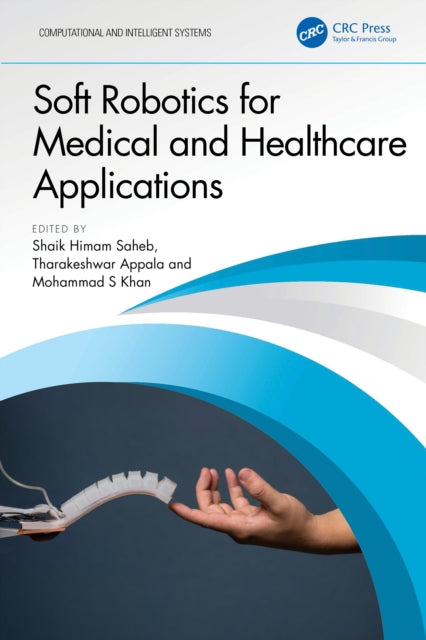 COMPUTATIONAL AND INTELLIGENT SYSTEMS

CRC

CRC Press
Taylor & Francis Group

Soft Robotics for Medical and Healthcare Applications

EDITED BY
Shaik Himam Saheb,
Tharakeshwar Appala and
Mohammad S Khan